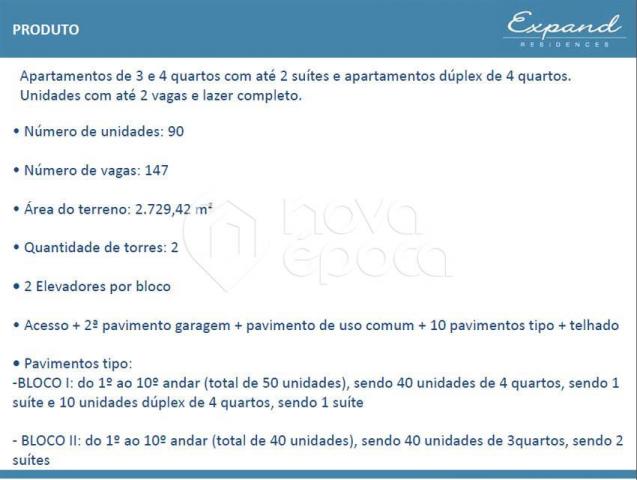 PRODUTO

Expand
RESIDENCES

Apartamentos de 3 e 4 quartos com até 2 suítes e apartamentos dúplex de 4 quartos. Unidades com até 2 vagas e lazer completo.

• Número de unidades: 90

• Número de vagas: 147

• Área do terreno: 2.729,42 m²

• Quantidade de torres: 2

• 2 Elevadores por bloco

• Acesso + 2ª pavimento garagem + pavimento de uso comum + 10 pavimentos tipo + telhado

• Pavimentos tipo:
-BLOCO I: do 1º ao 10º andar (total de 50 unidades), sendo 40 unidades de 4 quartos, sendo 1 suíte e 10 unidades dúplex de 4 quartos, sendo 1 suíte

- BLOCO II: do 1º ao 10º andar (total de 40 unidades), sendo 40 unidades de 3quartos, sendo 2 suítes

nova época